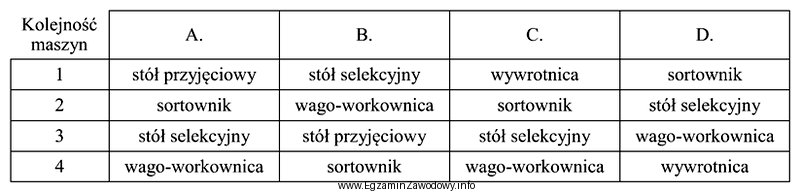 | Kolejność maszyn | A. | B. | C. | D. |
|---|---|---|---|---|
| 1 | stół przyjęciowy | stół selekcyjny | wywrotnica | sortownik |
| 2 | sortownik | wago-workownica | sortownik | stół selekcyjny |
| 3 | stół selekcyjny | stół przyjęciowy | stół selekcyjny | wago-workownica |
| 4 | wago-workownica | sortownik | wago-workownica | wywrotnica |

www.EgzaminZawodowy.info